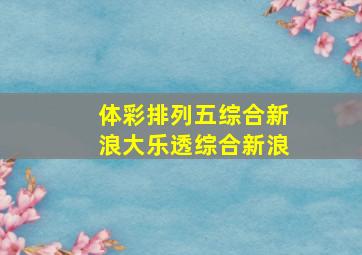 体彩排列五综合新浪大乐透综合新浪